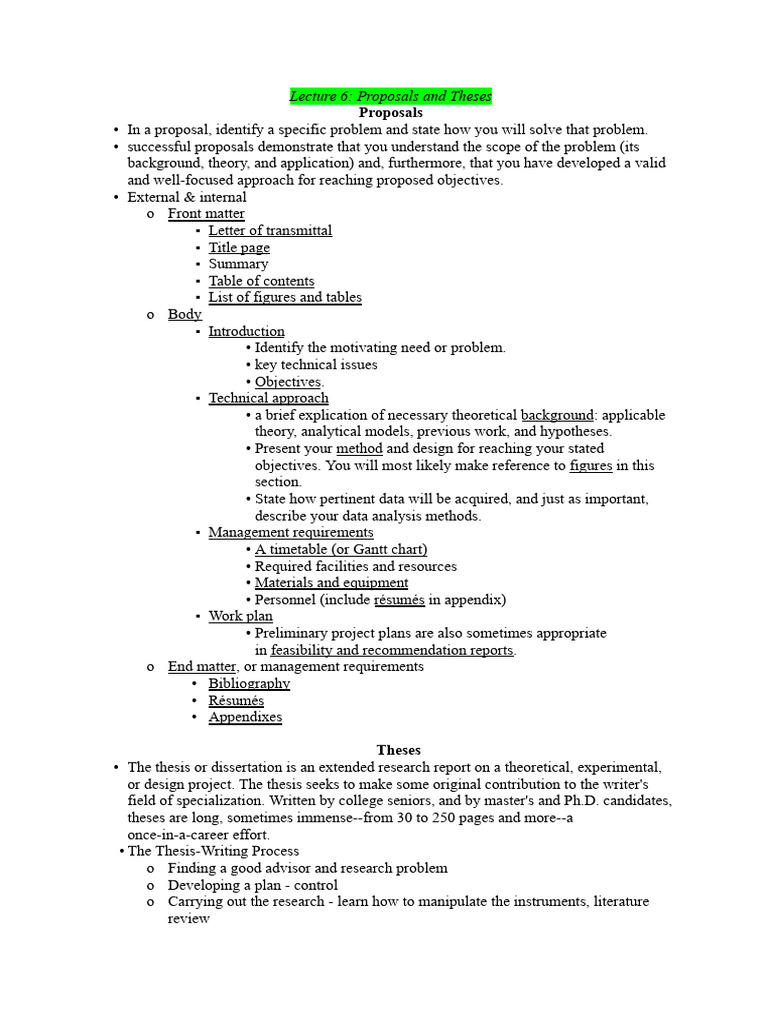 Lecture 6: Proposals and Theses

Proposals

• In a proposal, identify a specific problem and state how you will solve that problem.
• successful proposals demonstrate that you understand the scope of the problem (its background, theory, and application) and, furthermore, that you have developed a valid and well-focused approach for reaching proposed objectives.
• External & internal
  o Front matter
    ▪ Letter of transmittal
    ▪ Title page
    ▪ Summary
    ▪ Table of contents
    ▪ List of figures and tables
  o Body
    ▪ Introduction
      • Identify the motivating need or problem.
      • key technical issues
      • Objectives.
    ▪ Technical approach
      • a brief explication of necessary theoretical background: applicable theory, analytical models, previous work, and hypotheses.
      • Present your method and design for reaching your stated objectives. You will most likely make reference to figures in this section.
      • State how pertinent data will be acquired, and just as important, describe your data analysis methods.
    ▪ Management requirements
      • A timetable (or Gantt chart)
      • Required facilities and resources
      • Materials and equipment
      • Personnel (include résumés in appendix)
    ▪ Work plan
      • Preliminary project plans are also sometimes appropriate in feasibility and recommendation reports.
  o End matter, or management requirements
    • Bibliography
    • Résumés
    • Appendixes

Theses

• The thesis or dissertation is an extended research report on a theoretical, experimental, or design project. The thesis seeks to make some original contribution to the writer's field of specialization. Written by college seniors, and by master's and Ph.D. candidates, theses are long, sometimes immense--from 30 to 250 pages and more--a once-in-a-career effort.
• The Thesis-Writing Process
  o Finding a good advisor and research problem
  o Developing a plan - control
  o Carrying out the research - learn how to manipulate the instruments, literature review